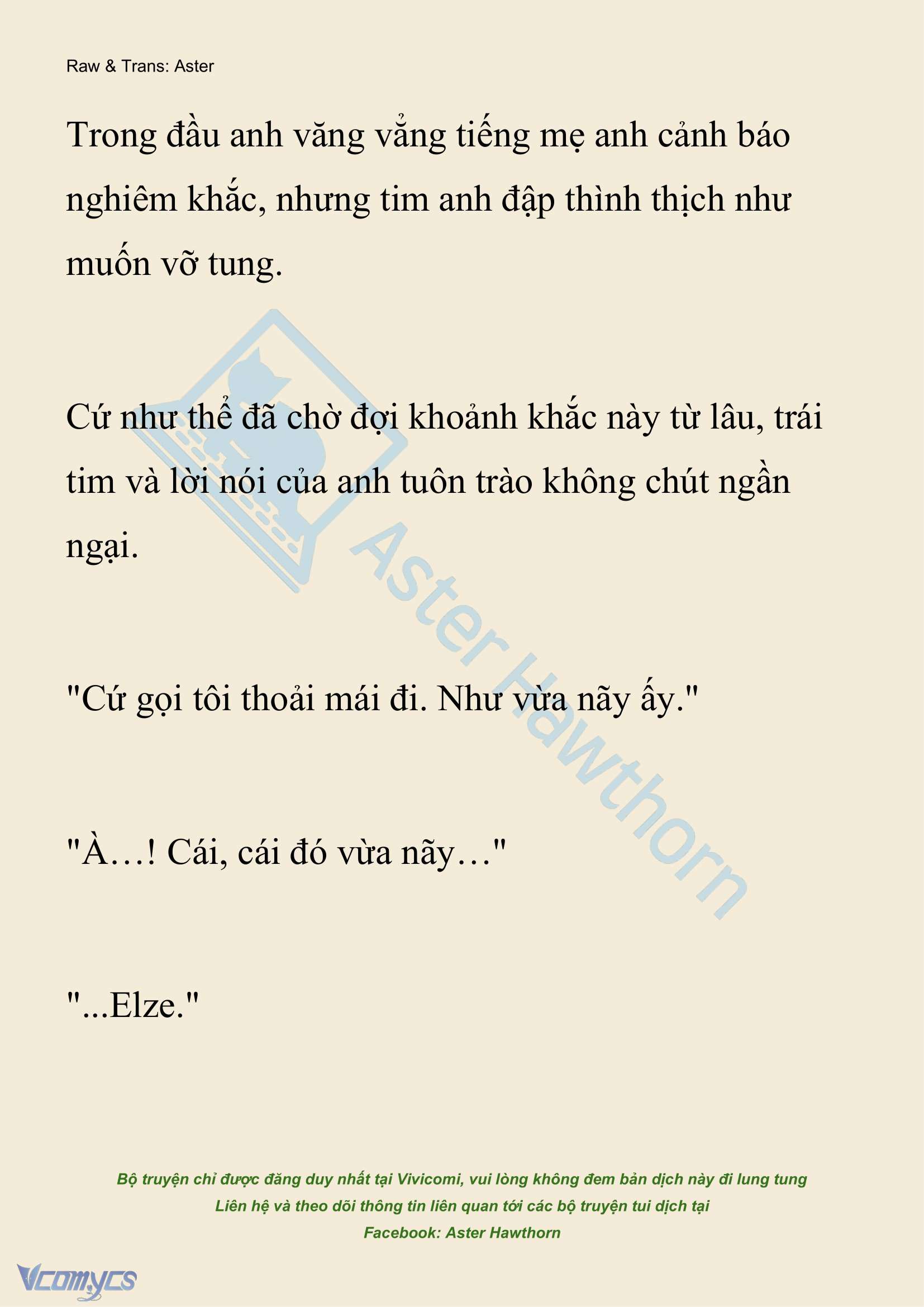 Raw & Trans: Aster

Trong đầu anh văng vẳng tiếng mẹ anh cảnh báo nghiêm khắc, nhưng tim anh đập thình thịch như muốn vỡ tung.

Cứ như thể đã chờ đợi khoảnh khắc này từ lâu, trái tim và lời nói của anh tuôn trào không chút ngần ngại.

"Cứ gọi tôi thoải mái đi. Như vừa nãy ấy."

"À…! Cái, cái đó vừa nãy…"

"...Elze."

Aster Hawthorn

Bộ truyện chỉ được đăng duy nhất tại Vivicomi, vui lòng không đem bản dịch này đi lung tung
Liên hệ và theo dõi thông tin liên quan tới các bộ truyện tui dịch tại
Facebook: Aster Hawthorn

Vcomycs